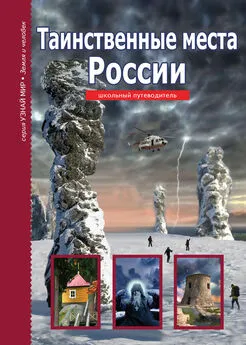 серия УЗНАЙ МИР • Земля и человек

Таинственные места России

школьный путеводитель